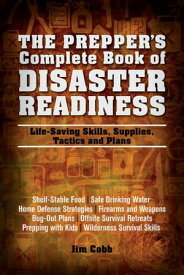 THE PREPPER'S Complete Book of DISASTER READINESS

Life-Saving Skills, Supplies, Tactics and Plans

Shelf-Stable Food | Safe Drinking Water
Home Defense Strategies | Firearms and Weapons
Bug-Out Plans | Offsite Survival Retreats
Prepping with Kids | Wilderness Survival Skills

Jim Cobb